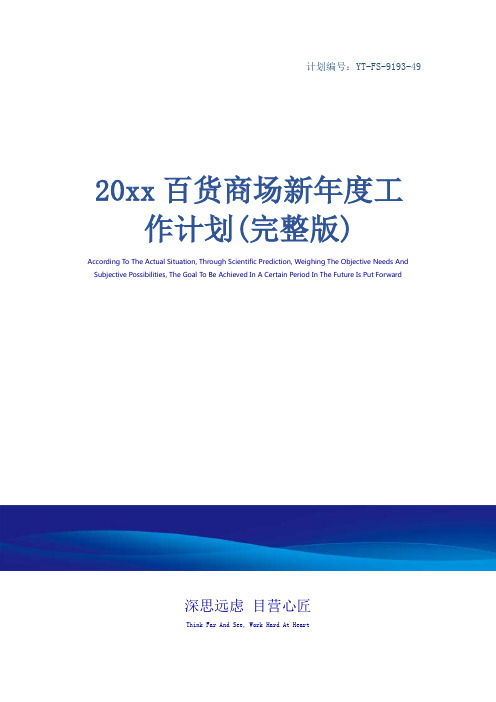 计划编号：YT-FS-9193-49

20xx 百货商场新年度工作计划(完整版)

According To The Actual Situation, Through Scientific Prediction, Weighing The Objective Needs And Subjective Possibilities, The Goal To Be Achieved In A Certain Period In The Future Is Put Forward

深思远虑 目营心匠

Think Far And See, Work Hard At Heart